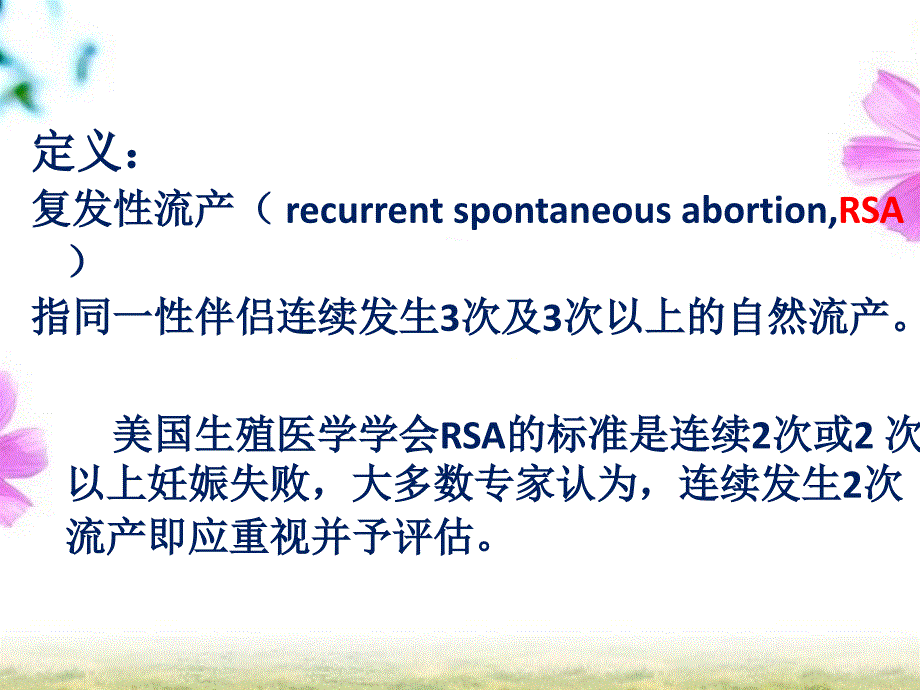 定义：
复发性流产（ recurrent spontaneous abortion,RSA ）
指同一性伴侣连续发生3次及3次以上的自然流产。

美国生殖医学学会RSA的标准是连续2次或2 次以上妊娠失败，大多数专家认为，连续发生2次流产即应重视并予评估。